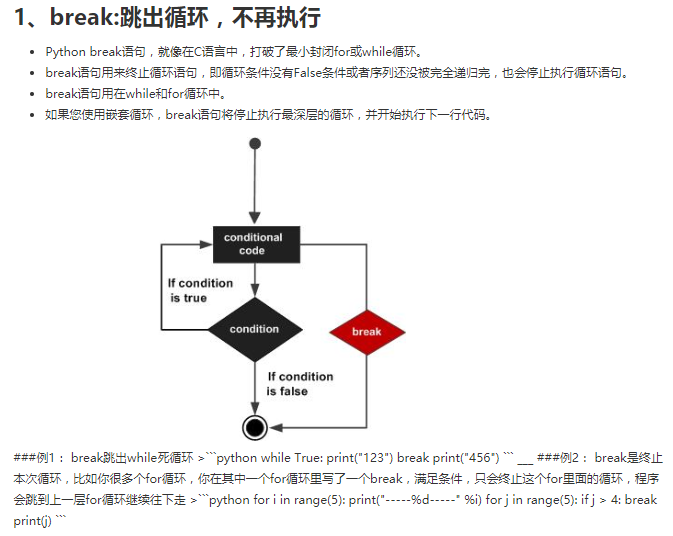 1、break:跳出循环，不再执行

- Python break语句，就像在C语言中，打破了最小封闭for或while循环。
- break语句用来终止循环语句，即循环条件没有False条件或者序列还没被完全递归完，也会停止执行循环语句。
- break语句用在while和for循环中。
- 如果您使用嵌套循环，break语句将停止执行最深层的循环，并开始执行下一行代码。

conditional code

If condition is true

condition

break

If condition is false

###例1： break跳出while死循环 >```python while True: print("123") break print("456") ``` ___ ###例2： break是终止本次循环，比如你很多个for循环，你在其中一个for循环里写了一个break，满足条件，只会终止这个for里面的循环，程序会跳到上一层for循环继续往下走 >```python for i in range(5): print("-----%d-----" %i) for j in range(5): if j > 4: break print(j) ```